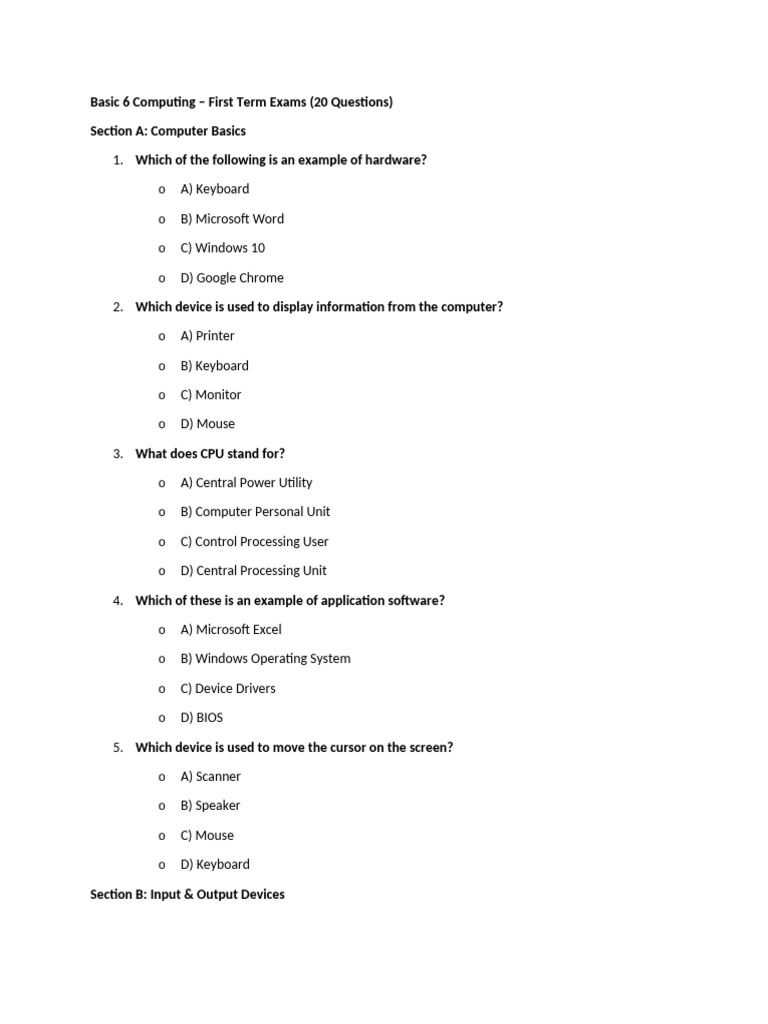 Basic 6 Computing – First Term Exams (20 Questions)

Section A: Computer Basics

1. Which of the following is an example of hardware?

o A) Keyboard

o B) Microsoft Word

o C) Windows 10

o D) Google Chrome

2. Which device is used to display information from the computer?

o A) Printer

o B) Keyboard

o C) Monitor

o D) Mouse

3. What does CPU stand for?

o A) Central Power Utility

o B) Computer Personal Unit

o C) Control Processing User

o D) Central Processing Unit

4. Which of these is an example of application software?

o A) Microsoft Excel

o B) Windows Operating System

o C) Device Drivers

o D) BIOS

5. Which device is used to move the cursor on the screen?

o A) Scanner

o B) Speaker

o C) Mouse

o D) Keyboard

Section B: Input & Output Devices